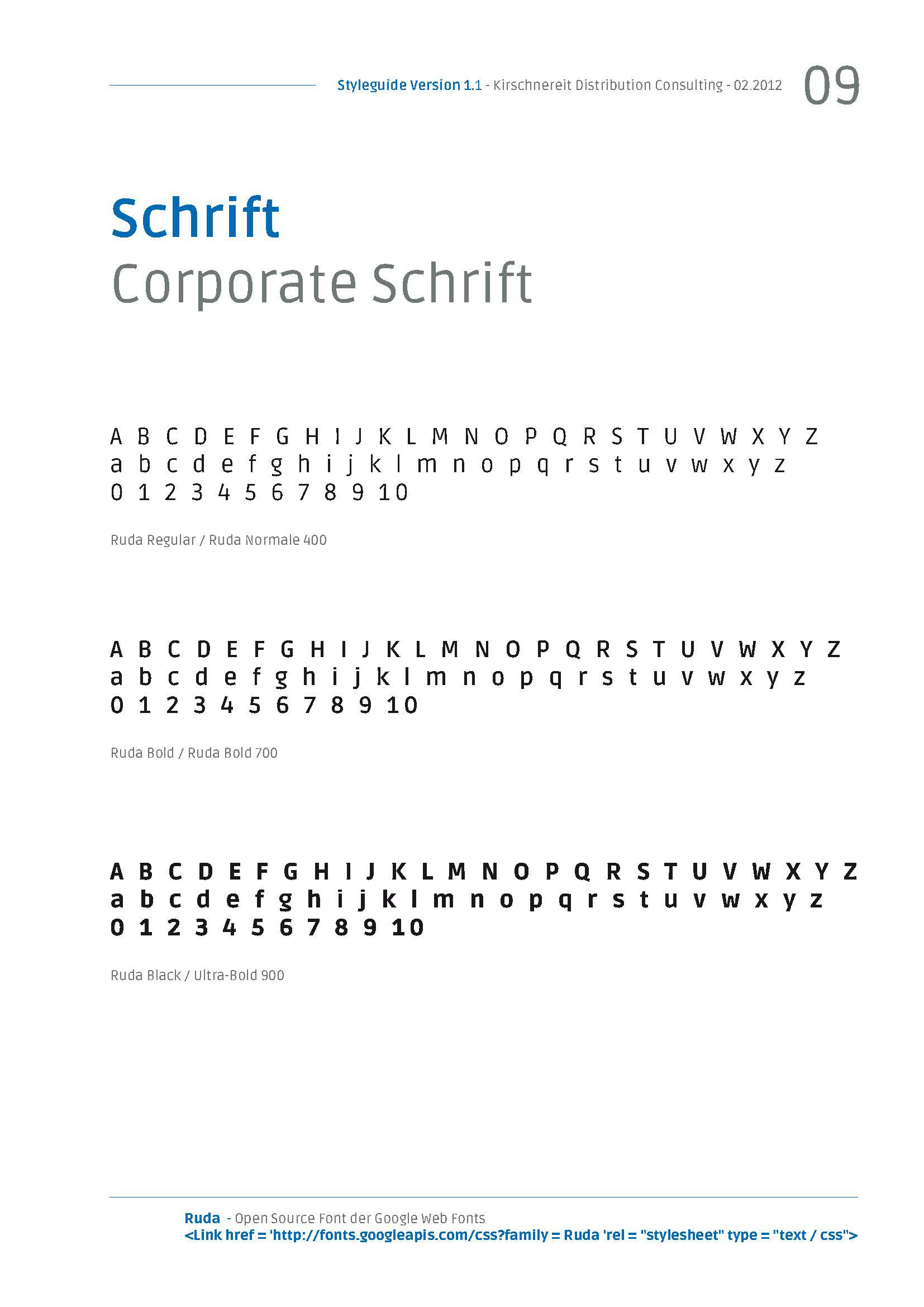 Styleguide Version 1.1 - Kirschnereit Distribution Consulting - 02.2012 09

Schrift
Corporate Schrift

A B C D E F G H I J K L M N O P Q R S T U V W X Y Z
a b c d e f g h i j k l m n o p q r s t u v w x y z
0 1 2 3 4 5 6 7 8 9 10

Ruda Regular / Ruda Normale 400

A B C D E F G H I J K L M N O P Q R S T U V W X Y Z
a b c d e f g h i j k l m n o p q r s t u v w x y z
0 1 2 3 4 5 6 7 8 9 10

Ruda Bold / Ruda Bold 700

A B C D E F G H I J K L M N O P Q R S T U V W X Y Z
a b c d e f g h i j k l m n o p q r s t u v w x y z
0 1 2 3 4 5 6 7 8 9 10

Ruda Black / Ultra-Bold 900

Ruda - Open Source Font der Google Web Fonts
<Link href = 'http://fonts.googleapis.com/css?family = Ruda 'rel = "stylesheet" type = "text / css">